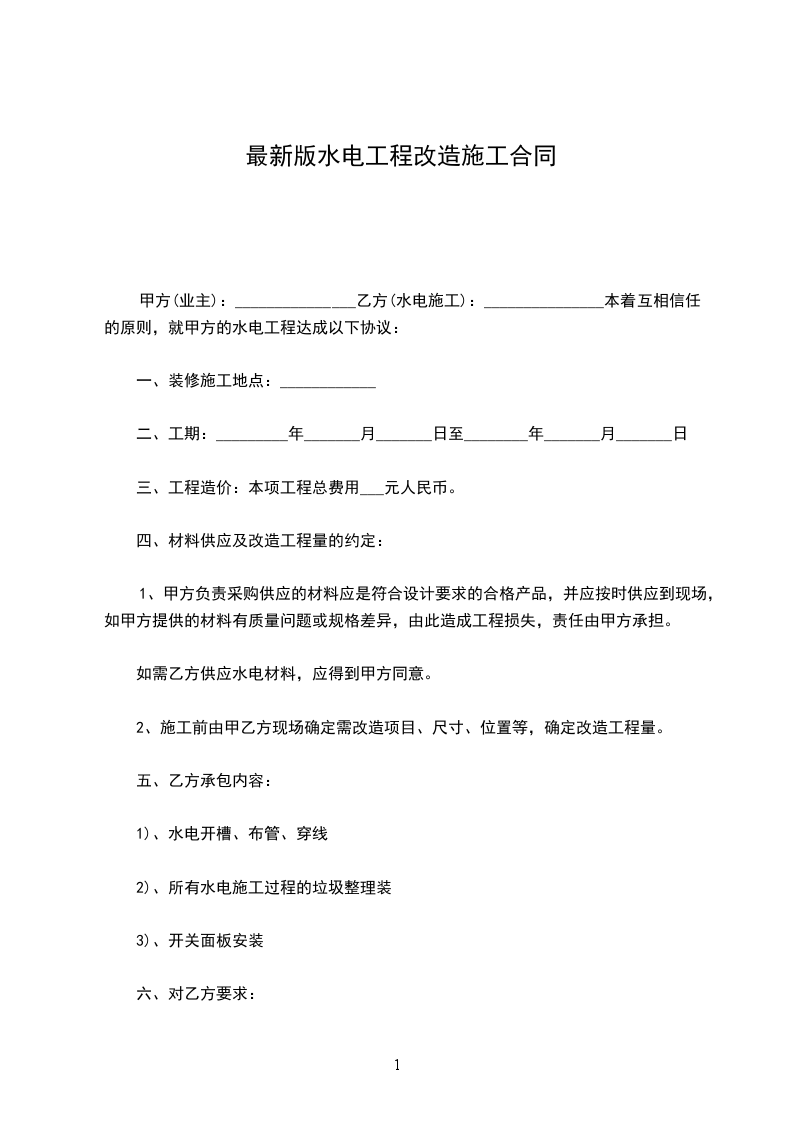 最新版水电工程改造施工合同

甲方(业主)：_______________乙方(水电施工)：_______________本着互相信任的原则，就甲方的水电工程达成以下协议：

一、装修施工地点：____________

二、工期：_________年_______月_______日至________年_______月_______日

三、工程造价：本项工程总费用___元人民币。

四、材料供应及改造工程量的约定：

1、甲方负责采购供应的材料应是符合设计要求的合格产品，并应按时供应到现场，如甲方提供的材料有质量问题或规格差异，由此造成工程损失，责任由甲方承担。

如需乙方供应水电材料，应得到甲方同意。

2、施工前由甲乙方现场确定需改造项目、尺寸、位置等，确定改造工程量。

五、乙方承包内容：

1)、水电开槽、布管、穿线

2)、所有水电施工过程的垃圾整理装

3)、开关面板安装

六、对乙方要求：

1